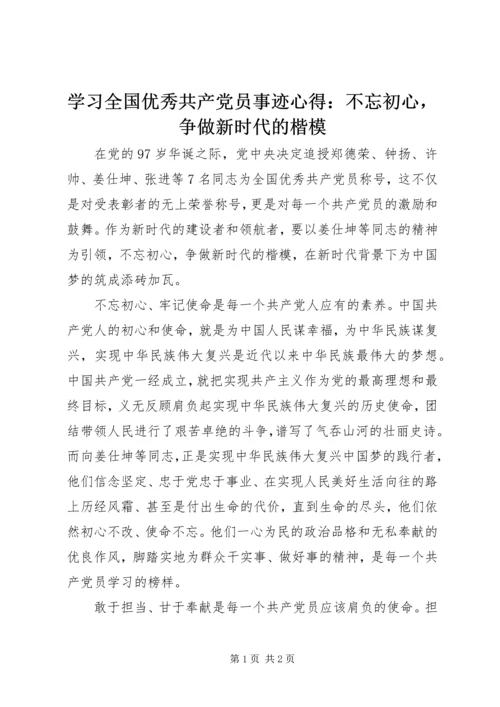 学习全国优秀共产党员事迹心得：不忘初心，争做新时代的楷模

在党的97岁华诞之际，党中央决定追授郑德荣、钟扬、许帅、姜仕坤、张进等7名同志为全国优秀共产党员称号，这不仅是对受表彰者的无上荣誉称号，更是对每一个共产党员的激励和鼓舞。作为新时代的建设者和领航者，要以姜仕坤等同志的精神为引领，不忘初心，争做新时代的楷模，在新时代背景下为中国梦的筑成添砖加瓦。

不忘初心、牢记使命是每一个共产党人应有的素养。中国共产党人的初心和使命，就是为中国人民谋幸福，为中华民族谋复兴，实现中华民族伟大复兴是近代以来中华民族最伟大的梦想。中国共产党一经成立，就把实现共产主义作为党的最高理想和最终目标，义无反顾肩负起实现中华民族伟大复兴的历史使命，团结带领人民进行了艰苦卓绝的斗争，谱写了气吞山河的壮丽史诗。而向姜仕坤等同志，正是实现中华民族伟大复兴中国梦的践行者，他们信念坚定、忠于党忠于事业、在实现人民美好生活向往的路上历经风霜、甚至是付出生命的代价，直到生命的尽头，他们依然初心不改、使命不忘。他们一心为民的政治品格和无私奉献的优良作风，脚踏实地为群众干实事、做好事的精神，是每一个共产党员学习的榜样。

敢于担当、甘于奉献是每一个共产党员应该肩负的使命。担

第1页 共2页